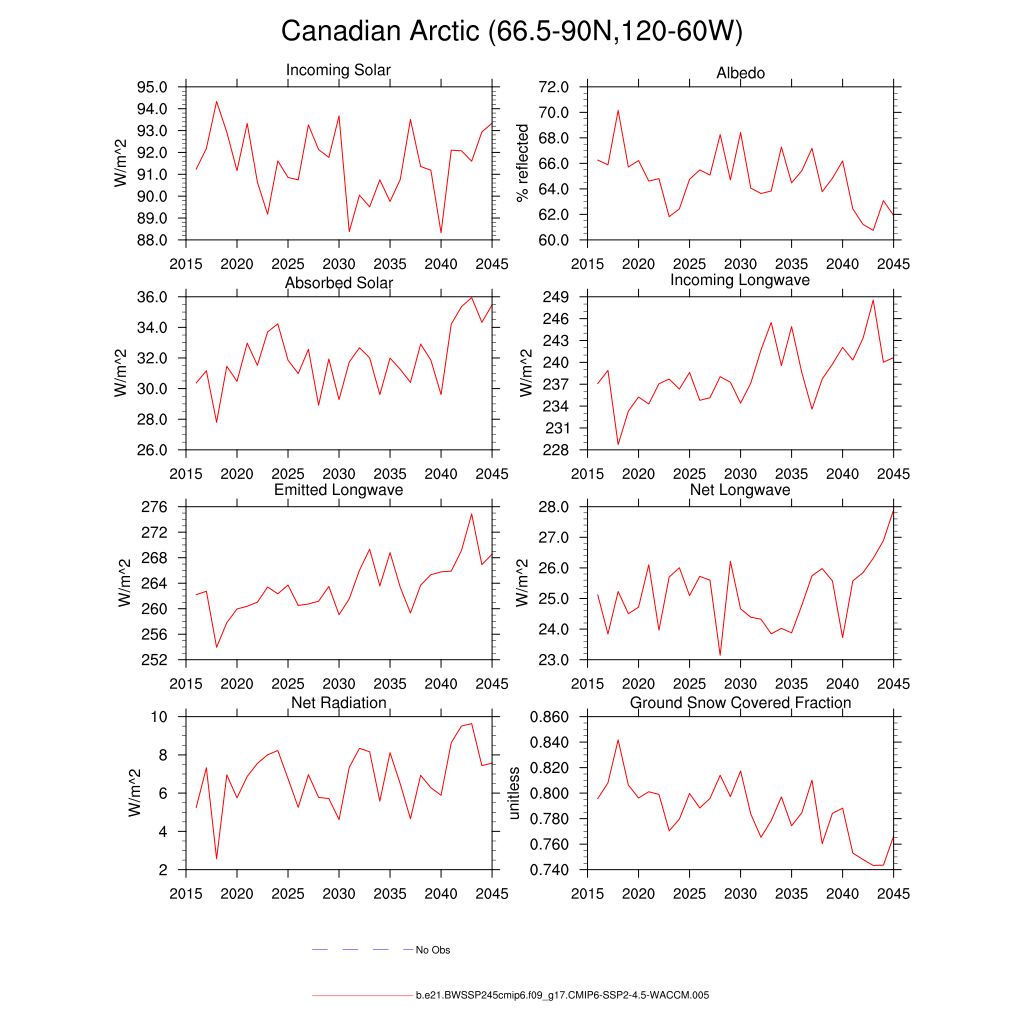 Canadian Arctic (66.5-90N,120-60W)

Incoming Solar
W/m^2
95.0
94.0
93.0
92.0
91.0
90.0
89.0
88.0
2015 2020 2025 2030 2035 2040 2045

Albedo
% reflected
72.0
70.0
68.0
66.0
64.0
62.0
60.0
2015 2020 2025 2030 2035 2040 2045

Absorbed Solar
W/m^2
36.0
34.0
32.0
30.0
28.0
26.0
2015 2020 2025 2030 2035 2040 2045

Incoming Longwave
W/m^2
249
246
243
240
237
234
231
228
2015 2020 2025 2030 2035 2040 2045

Emitted Longwave
W/m^2
276
272
268
264
260
256
252
2015 2020 2025 2030 2035 2040 2045

Net Longwave
W/m^2
28.0
27.0
26.0
25.0
24.0
23.0
2015 2020 2025 2030 2035 2040 2045

Net Radiation
W/m^2
10
8
6
4
2
2015 2020 2025 2030 2035 2040 2045

Ground Snow Covered Fraction
unitless
0.860
0.840
0.820
0.800
0.780
0.760
0.740
2015 2020 2025 2030 2035 2040 2045

No Obs

b.e21.BWSSP245cmip6.f09_g17.CMIP6-SSP2-4.5-WACCM.005